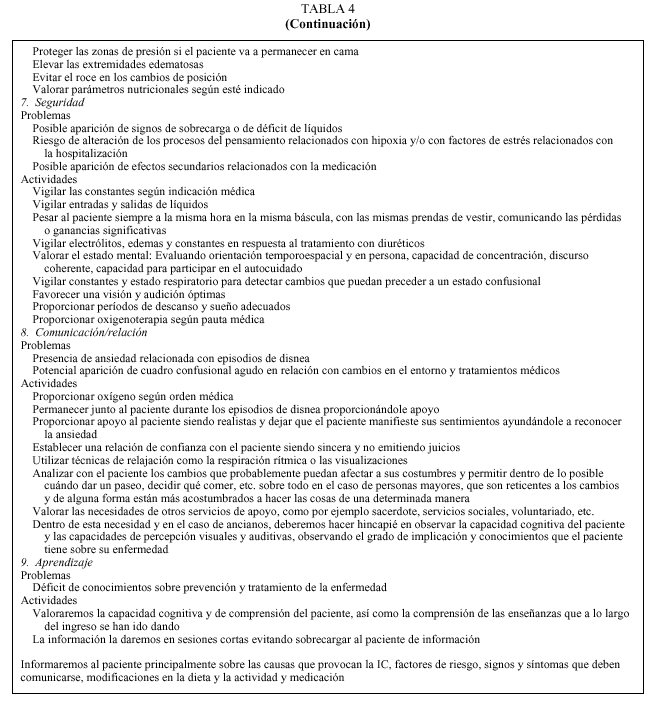 TABLA 4
(Continuación)

Proteger las zonas de presión si el paciente va a permanecer en cama
Elevar las extremidades edematosas
Evitar el roce en los cambios de posición
Valorar parámetros nutricionales según esté indicado
7. Seguridad
Problemas
Posible aparición de signos de sobrecarga o de déficit de líquidos
Riesgo de alteración de los procesos del pensamiento relacionados con hipoxia y/o con factores de estrés relacionados con la hospitalización
Posible aparición de efectos secundarios relacionados con la medicación
Actividades
Vigilar las constantes según indicación médica
Vigilar entradas y salidas de líquidos
Pesar al paciente siempre a la misma hora en la misma báscula, con las mismas prendas de vestir, comunicando las pérdidas o ganancias significativas
Vigilar electrólitos, edemas y constantes en respuesta al tratamiento con diuréticos
Valorar el estado mental: Evaluando orientación temporoespacial y en persona, capacidad de concentración, discurso coherente, capacidad para participar en el autocuidado
Vigilar constantes y estado respiratorio para detectar cambios que puedan preceder a un estado confusional
Favorecer una visión y audición óptimas
Proporcionar períodos de descanso y sueño adecuados
Proporcionar oxigenoterapia según pauta médica
8. Comunicación/relación
Problemas
Presencia de ansiedad relacionada con episodios de disnea
Potencial aparición de cuadro confusional agudo en relación con cambios en el entorno y tratamientos médicos
Actividades
Proporcionar oxígeno según orden médica
Permanecer junto al paciente durante los episodios de disnea proporcionándole apoyo
Proporcionar apoyo al paciente siendo realistas y dejar que el paciente manifieste sus sentimientos ayundándole a reconocer la ansiedad
Establecer una relación de confianza con el paciente siendo sincera y no emitiendo juicios
Utilizar técnicas de relajación como la respiración rítmica o las visualizaciones
Analizar con el paciente los cambios que probablemente puedan afectar a sus costumbres y permitir dentro de lo posible cuándo dar un paseo, decidir qué comer, etc. sobre todo en el caso de personas mayores, que son reticentes a los cambios y de alguna forma están más acostumbrados a hacer las cosas de una determinada manera
Valorar las necesidades de otros servicios de apoyo, como por ejemplo sacerdote, servicios sociales, voluntariado, etc.
Dentro de esta necesidad y en el caso de ancianos, deberemos hacer hincapié en observar la capacidad cognitiva del paciente y las capacidades de percepción visuales y auditivas, observando el grado de implicación y conocimientos que el paciente tiene sobre su enfermedad
9. Aprendizaje
Problemas
Déficit de conocimientos sobre prevención y tratamiento de la enfermedad
Actividades
Valoraremos la capacidad cognitiva y de comprensión del paciente, así como la comprensión de las enseñanzas que a lo largo del ingreso se han ido dando
La información la daremos en sesiones cortas evitando sobrecargar al paciente de información

Informaremos al paciente principalmente sobre las causas que provocan la IC, factores de riesgo, signos y síntomas que deben comunicarse, modificaciones en la dieta y la actividad y medicación